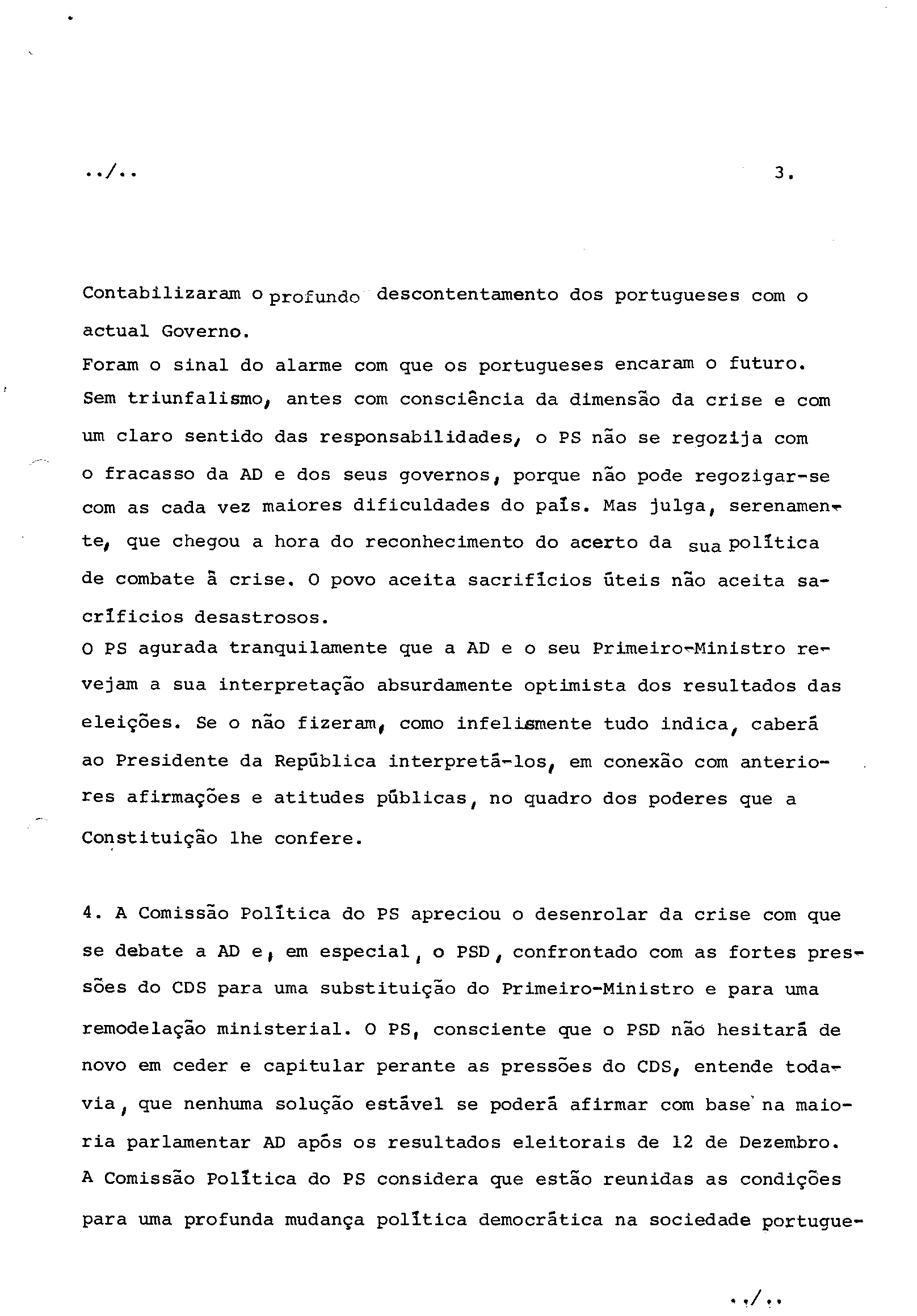 ../..                                                                                    3.

Contabilizaram o profundo descontentamento dos portugueses com o actual Governo.
Foram o sinal do alarme com que os portugueses encaram o futuro. Sem triunfalismo, antes com consciência da dimensão da crise e com um claro sentido das responsabilidades, o PS não se regozija com o fracasso da AD e dos seus governos, porque não pode regozigar-se com as cada vez maiores dificuldades do país. Mas julga, serenamente, que chegou a hora do reconhecimento do acerto da sua política de combate à crise. O povo aceita sacrifícios úteis não aceita sacríficios desastrosos.
O PS agurada tranquilamente que a AD e o seu Primeiro-Ministro revejam a sua interpretação absurdamente optimista dos resultados das eleições. Se o não fizeram, como infelismente tudo indica, caberá ao Presidente da República interpretá-los, em conexão com anteriores afirmações e atitudes públicas, no quadro dos poderes que a Constituição lhe confere.

4. A Comissão Política do PS apreciou o desenrolar da crise com que se debate a AD e, em especial, o PSD, confrontado com as fortes pressões do CDS para uma substituição do Primeiro-Ministro e para uma remodelação ministerial. O PS, consciente que o PSD não hesitará de novo em ceder e capitular perante as pressões do CDS, entende todavia, que nenhuma solução estável se poderá afirmar com base na maioria parlamentar AD após os resultados eleitorais de 12 de Dezembro.
A Comissão Política do PS considera que estão reunidas as condições para uma profunda mudança política democrática na sociedade portugue-

../..